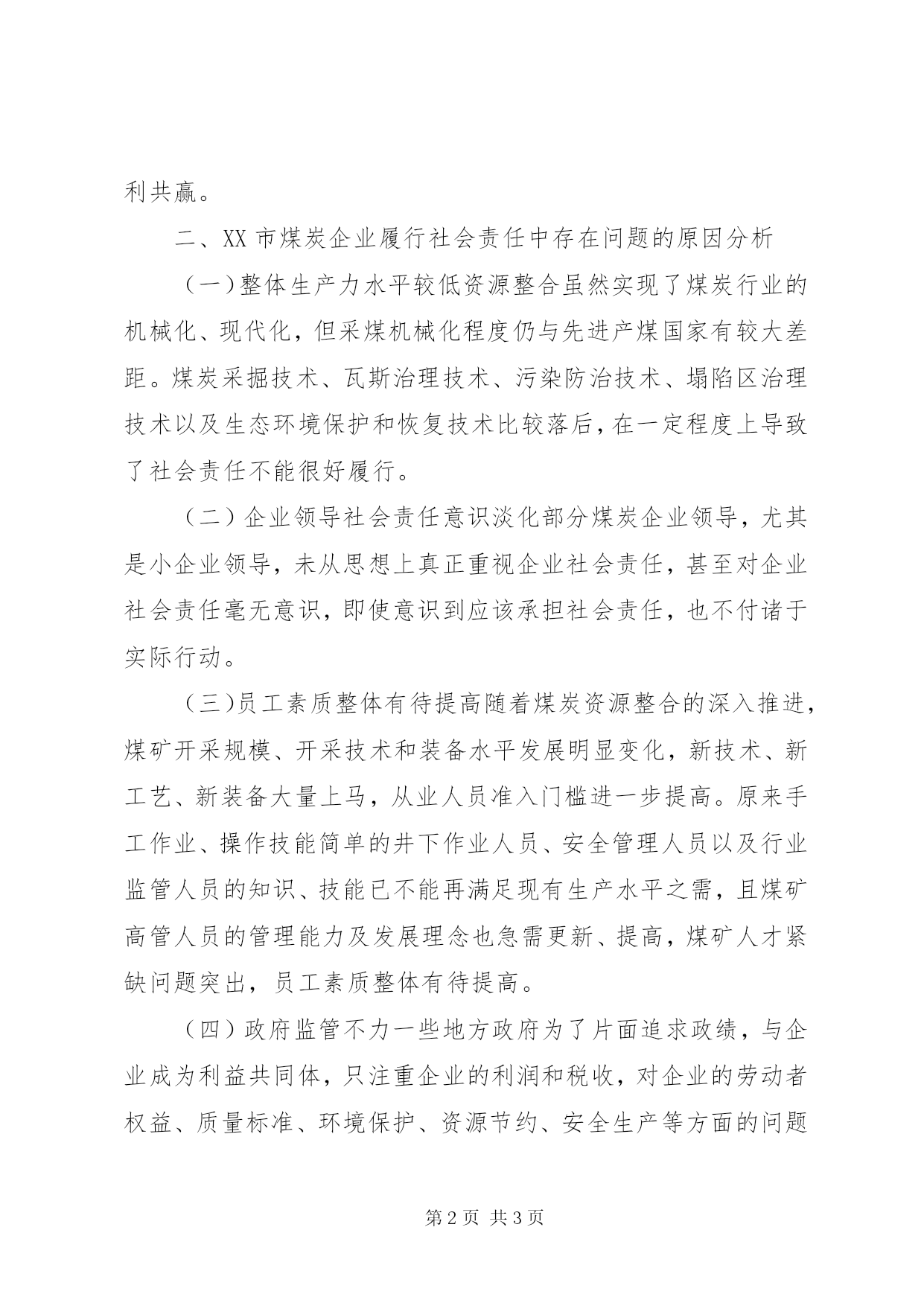 利共赢。

二、XX市煤炭企业履行社会责任中存在问题的原因分析

（一）整体生产力水平较低资源整合虽然实现了煤炭行业的机械化、现代化，但采煤机械化程度仍与先进产煤国家有较大差距。煤炭采掘技术、瓦斯治理技术、污染防治技术、塌陷区治理技术以及生态环境保护和恢复技术比较落后，在一定程度上导致了社会责任不能很好履行。

（二）企业领导社会责任意识淡化部分煤炭企业领导，尤其是小企业领导，未从思想上真正重视企业社会责任，甚至对企业社会责任毫无意识，即使意识到应该承担社会责任，也不付诸于实际行动。

（三）员工素质整体有待提高随着煤炭资源整合的深入推进，煤矿开采规模、开采技术和装备水平发展明显变化，新技术、新工艺、新装备大量上马，从业人员准入门槛进一步提高。原来手工作业、操作技能简单的井下作业人员、安全管理人员以及行业监管人员的知识、技能已不能再满足现有生产水平之需，且煤矿高管人员的管理能力及发展理念也急需更新、提高，煤矿人才紧缺问题突出，员工素质整体有待提高。

（四）政府监管不力一些地方政府为了片面追求政绩，与企业成为利益共同体，只注重企业的利润和税收，对企业的劳动者权益、质量标准、环境保护、资源节约、安全生产等方面的问题

第2页 共3页